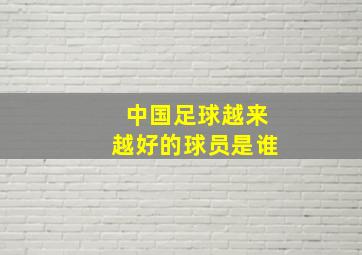 中国足球越来越好的球员是谁